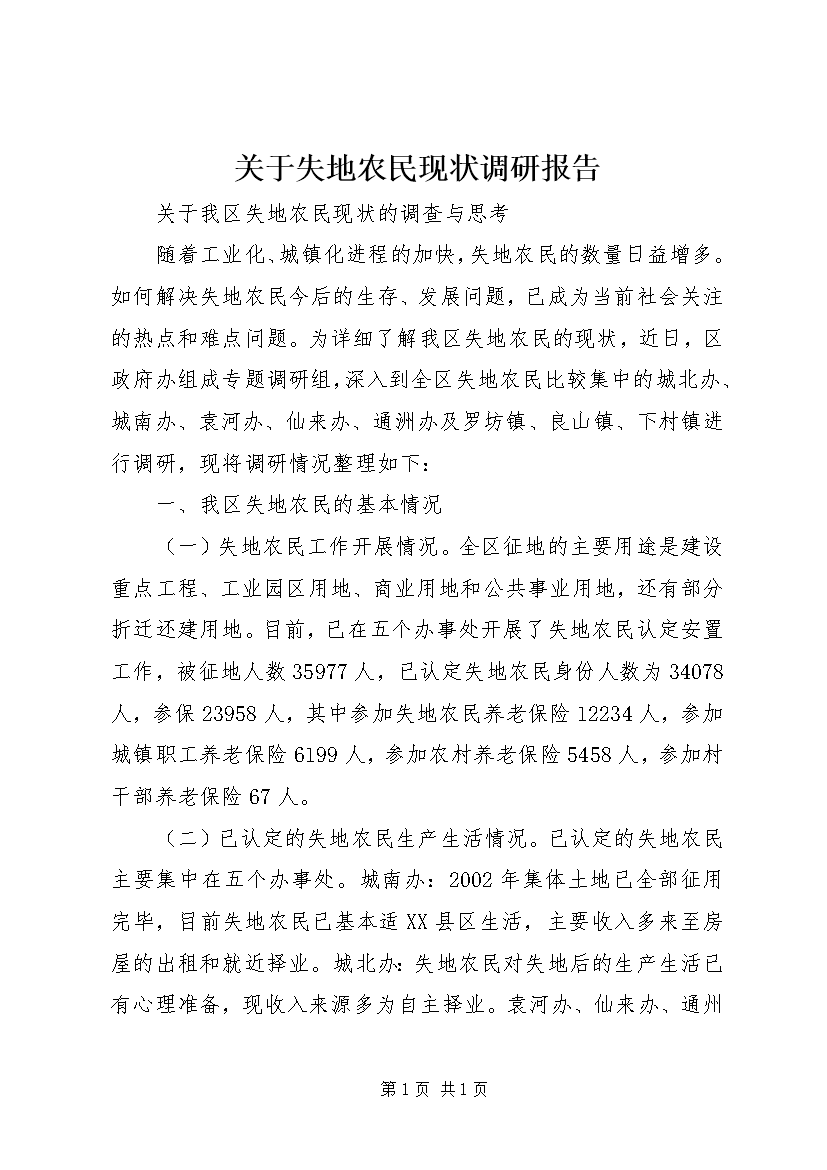 关于失地农民现状调研报告

关于我区失地农民现状的调查与思考

随着工业化、城镇化进程的加快，失地农民的数量日益增多。如何解决失地农民今后的生存、发展问题，已成为当前社会关注的热点和难点问题。为详细了解我区失地农民的现状，近日，区政府办组成专题调研组，深入到全区失地农民比较集中的城北办、城南办、袁河办、仙来办、通洲办及罗坊镇、良山镇、下村镇进行调研，现将调研情况整理如下：

一、我区失地农民的基本情况

（一）失地农民工作开展情况。全区征地的主要用途是建设重点工程、工业园区用地、商业用地和公共事业用地，还有部分折迁还建用地。目前，已在五个办事处开展了失地农民认定安置工作，被征地人数35977人，已认定失地农民身份人数为34078人，参保23958人，其中参加失地农民养老保险12234人，参加城镇职工养老保险6199人，参加农村养老保险5458人，参加村干部养老保险67人。

（二）已认定的失地农民生产生活情况。已认定的失地农民主要集中在五个办事处。城南办：2002年集体土地已全部征用完毕，目前失地农民已基本适XX县区生活，主要收入多来至房屋的出租和就近择业。城北办：失地农民对失地后的生产生活已有心理准备，现收入来源多为自主择业。袁河办、仙来办、通州

第1页 共1页